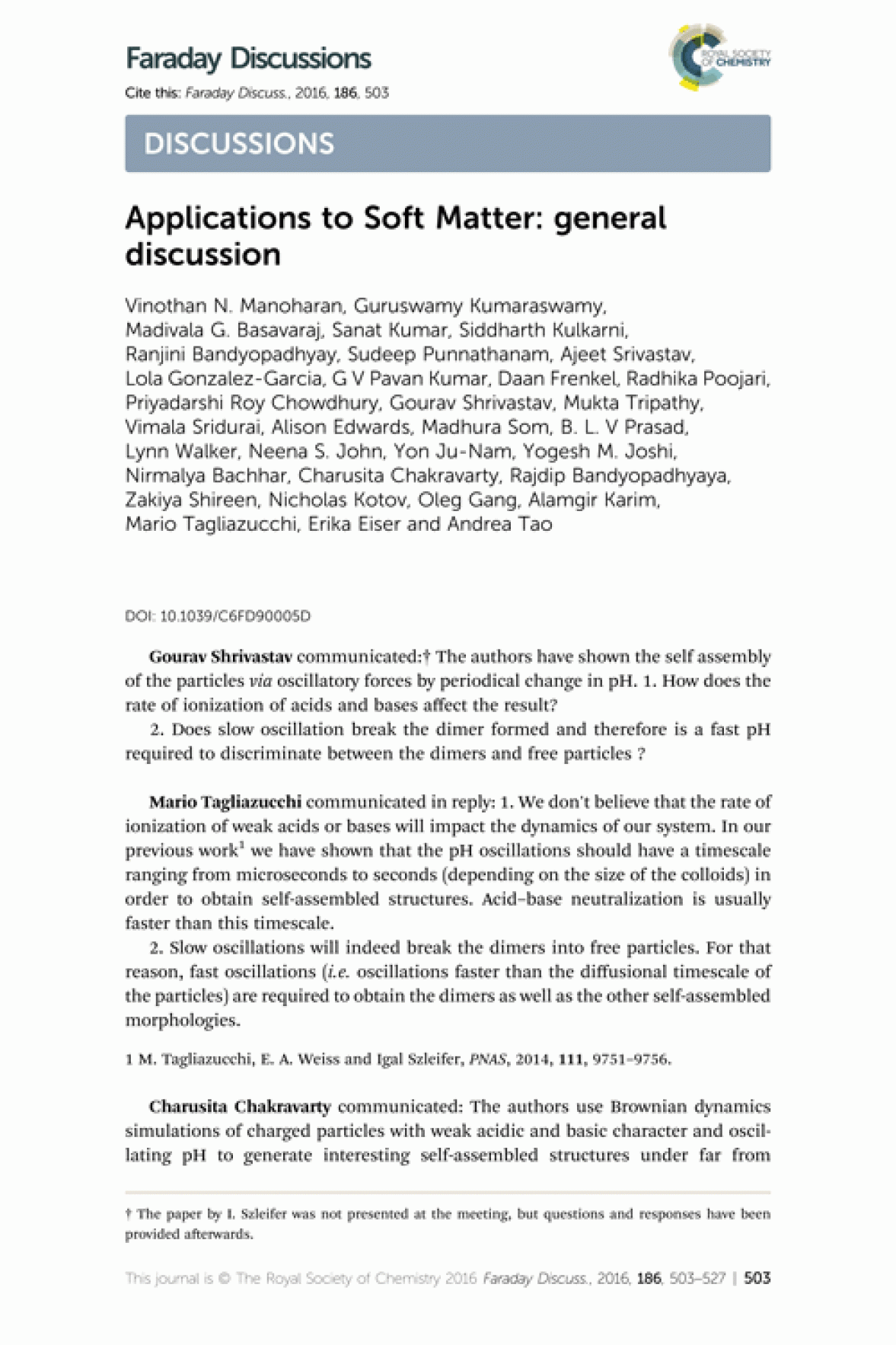 Faraday Discussions

ROYAL SOCIETY OF CHEMISTRY

Cite this: Faraday Discuss., 2016, 186, 503

DISCUSSIONS

Applications to Soft Matter: general discussion

Vinothan N. Manoharan, Guruswamy Kumaraswamy, Madivala G. Basavaraj, Sanat Kumar, Siddharth Kulkarni, Ranjini Bandyopadhyay, Sudeep Punnathanam, Ajeet Srivastav, Lola Gonzalez-Garcia, G V Pavan Kumar, Daan Frenkel, Radhika Poojari, Priyadarshi Roy Chowdhury, Gourav Shrivastav, Mukta Tripathy, Vimala Sridurai, Alison Edwards, Madhura Som, B. L. V Prasad, Lynn Walker, Neena S. John, Yon Ju-Nam, Yogesh M. Joshi, Nirmalya Bachhar, Charusita Chakravarty, Rajdip Bandyopadhyaya, Zakiya Shireen, Nicholas Kotov, Oleg Gang, Alamgir Karim, Mario Tagliazucchi, Erika Eiser and Andrea Tao

DOI: 10.1039/C6FD90005D

Gourav Shrivastav communicated:† The authors have shown the self assembly of the particles via oscillatory forces by periodical change in pH. 1. How does the rate of ionization of acids and bases affect the result?

2. Does slow oscillation break the dimer formed and therefore is a fast pH required to discriminate between the dimers and free particles ?

Mario Tagliazucchi communicated in reply: 1. We don't believe that the rate of ionization of weak acids or bases will impact the dynamics of our system. In our previous work$^1$ we have shown that the pH oscillations should have a timescale ranging from microseconds to seconds (depending on the size of the colloids) in order to obtain self-assembled structures. Acid–base neutralization is usually faster than this timescale.

2. Slow oscillations will indeed break the dimers into free particles. For that reason, fast oscillations (i.e. oscillations faster than the diffusional timescale of the particles) are required to obtain the dimers as well as the other self-assembled morphologies.

1 M. Tagliazucchi, E. A. Weiss and Igal Szleifer, PNAS, 2014, 111, 9751–9756.

Charusita Chakravarty communicated: The authors use Brownian dynamics simulations of charged particles with weak acidic and basic character and oscillating pH to generate interesting self-assembled structures under far from

† The paper by I. Szleifer was not presented at the meeting, but questions and responses have been provided afterwards.

This journal is © The Royal Society of Chemistry 2016 Faraday Discuss., 2016, 186, 503–527 | 503